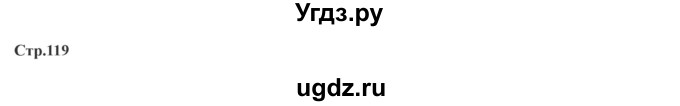 Угдз.ру

Стр.119

ugdz.ru